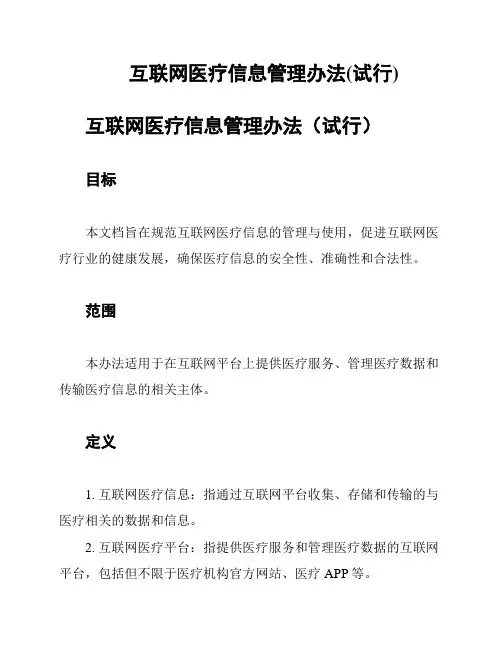 互联网医疗信息管理办法(试行)

互联网医疗信息管理办法（试行）

目标

本文档旨在规范互联网医疗信息的管理与使用，促进互联网医疗行业的健康发展，确保医疗信息的安全性、准确性和合法性。

范围

本办法适用于在互联网平台上提供医疗服务、管理医疗数据和传输医疗信息的相关主体。

定义

1. 互联网医疗信息：指通过互联网平台收集、存储和传输的与医疗相关的数据和信息。

2. 互联网医疗平台：指提供医疗服务和管理医疗数据的互联网平台，包括但不限于医疗机构官方网站、医疗 APP 等。